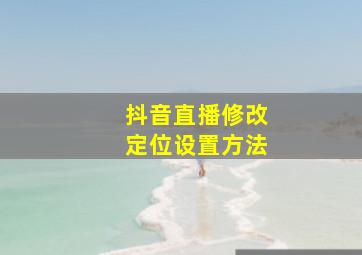 抖音直播修改
定位设置方法